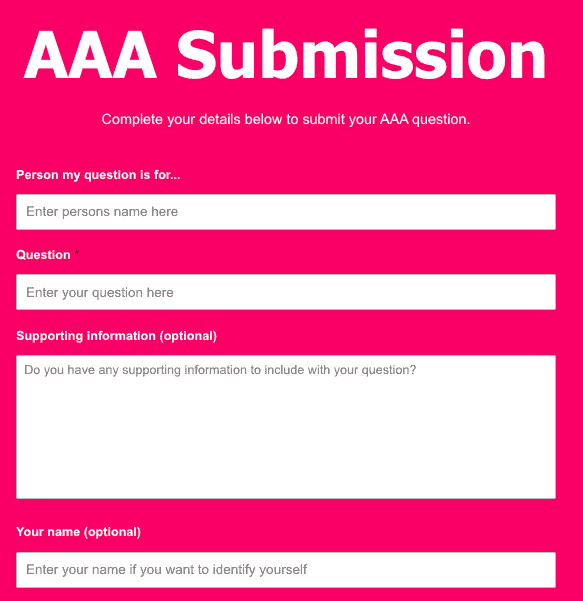 AAA Submission

Complete your details below to submit your AAA question.

Person my question is for...

Enter persons name here

Question *

Enter your question here

Supporting information (optional)

Do you have any supporting information to include with your question?

Your name (optional)

Enter your name if you want to identify yourself